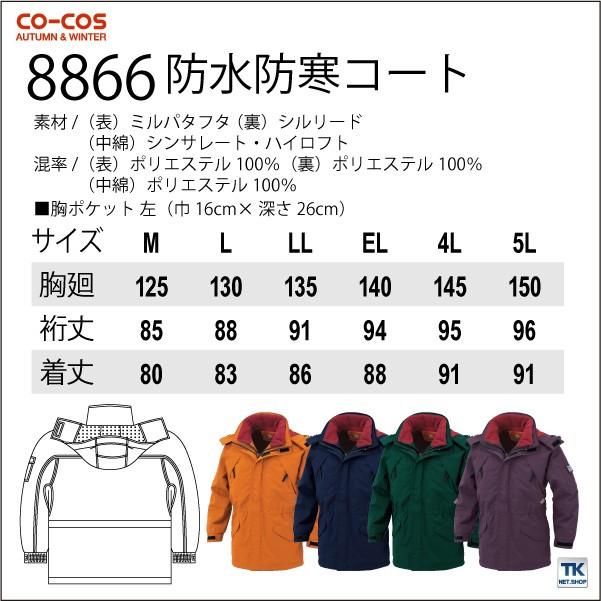 CO-COS
AUTUMN & WINTER

8866 防水防寒コート

素材 / （表）ミルパタフタ（裏）シルリード
（中綿）シンサレート・ハイロフト
混率 / （表）ポリエステル 100%（裏）ポリエステル 100%
（中綿）ポリエステル 100%
■胸ポケット 左（巾 16cm× 深さ 26cm）

| サイズ | M | L | LL | EL | 4L | 5L |
|---|---|---|---|---|---|---|
| 胸廻 | 125 | 130 | 135 | 140 | 145 | 150 |
| 裄丈 | 85 | 88 | 91 | 94 | 95 | 96 |
| 着丈 | 80 | 83 | 86 | 88 | 91 | 91 |

TK
NET.SHOP